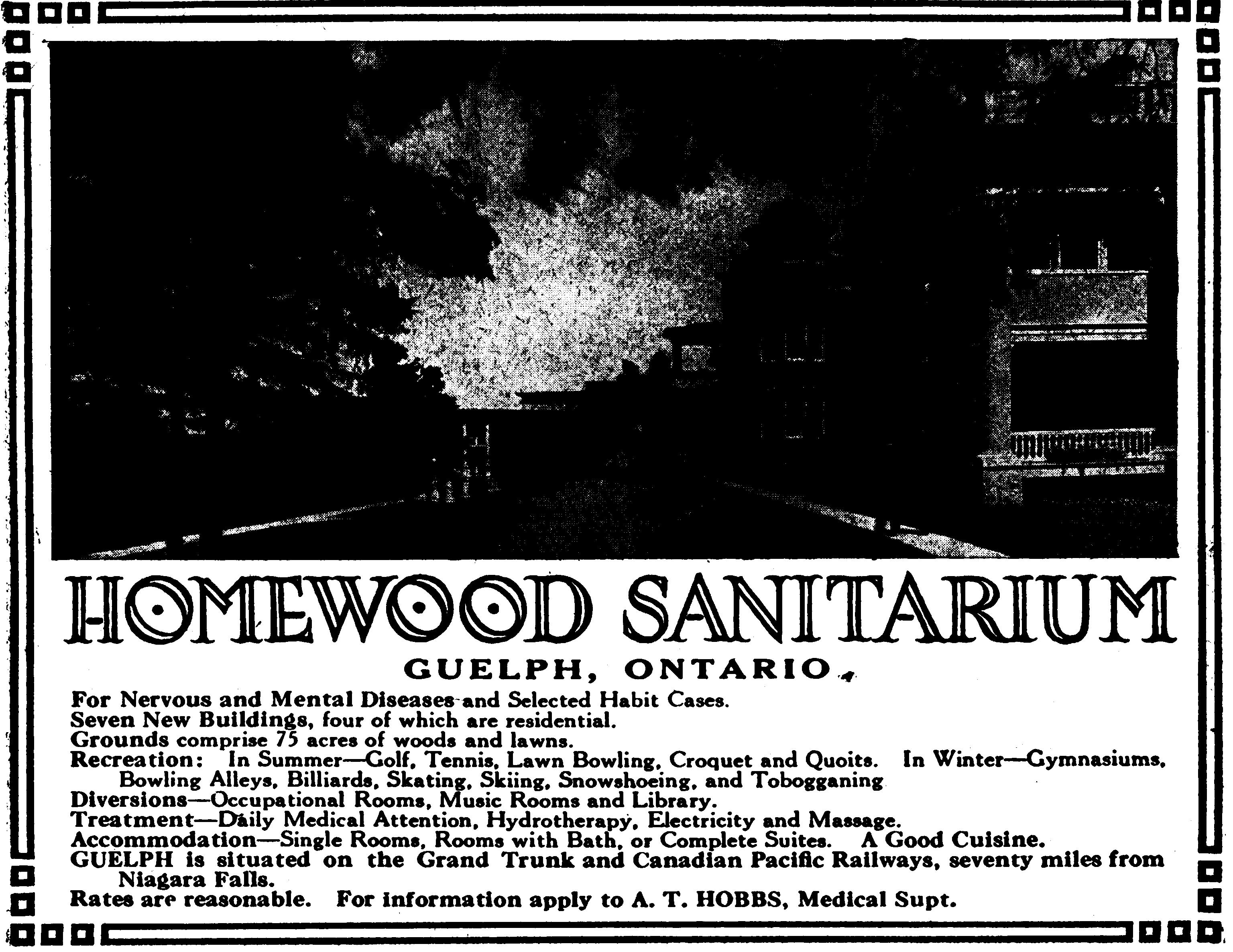 HOMEWOOD SANITARIUM

GUELPH, ONTARIO

For Nervous and Mental Diseases and Selected Habit Cases.
Seven New Buildings, four of which are residential.
Grounds comprise 75 acres of woods and lawns.
Recreation: In Summer—Golf, Tennis, Lawn Bowling, Croquet and Quoits. In Winter—Gymnasiums, Bowling Alleys, Billiards, Skating, Skiing, Snowshoeing, and Tobogganing
Diversions—Occupational Rooms, Music Rooms and Library.
Treatment—Daily Medical Attention, Hydrotherapy, Electricity and Massage.
Accommodation—Single Rooms, Rooms with Bath, or Complete Suites. A Good Cuisine.
GUELPH is situated on the Grand Trunk and Canadian Pacific Railways, seventy miles from Niagara Falls.
Rates are reasonable. For information apply to A. T. HOBBS, Medical Supt.